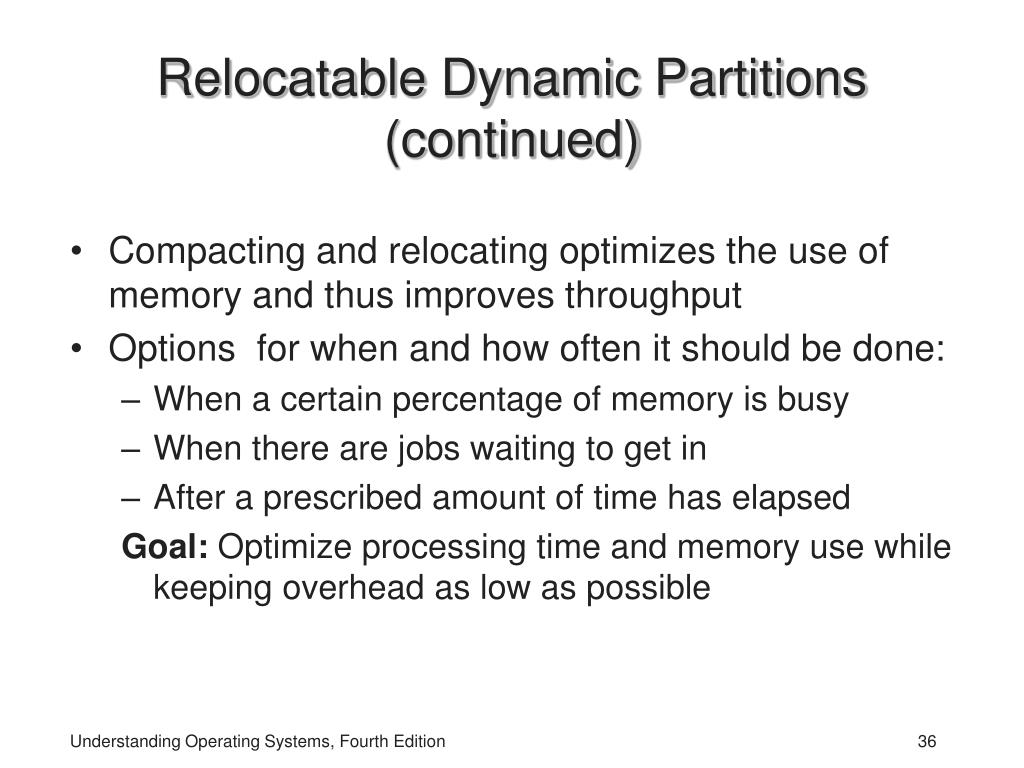 Relocatable Dynamic Partitions (continued)

• Compacting and relocating optimizes the use of memory and thus improves throughput
• Options  for when and how often it should be done:
– When a certain percentage of memory is busy
– When there are jobs waiting to get in
– After a prescribed amount of time has elapsed
Goal: Optimize processing time and memory use while keeping overhead as low as possible

Understanding Operating Systems, Fourth Edition

36